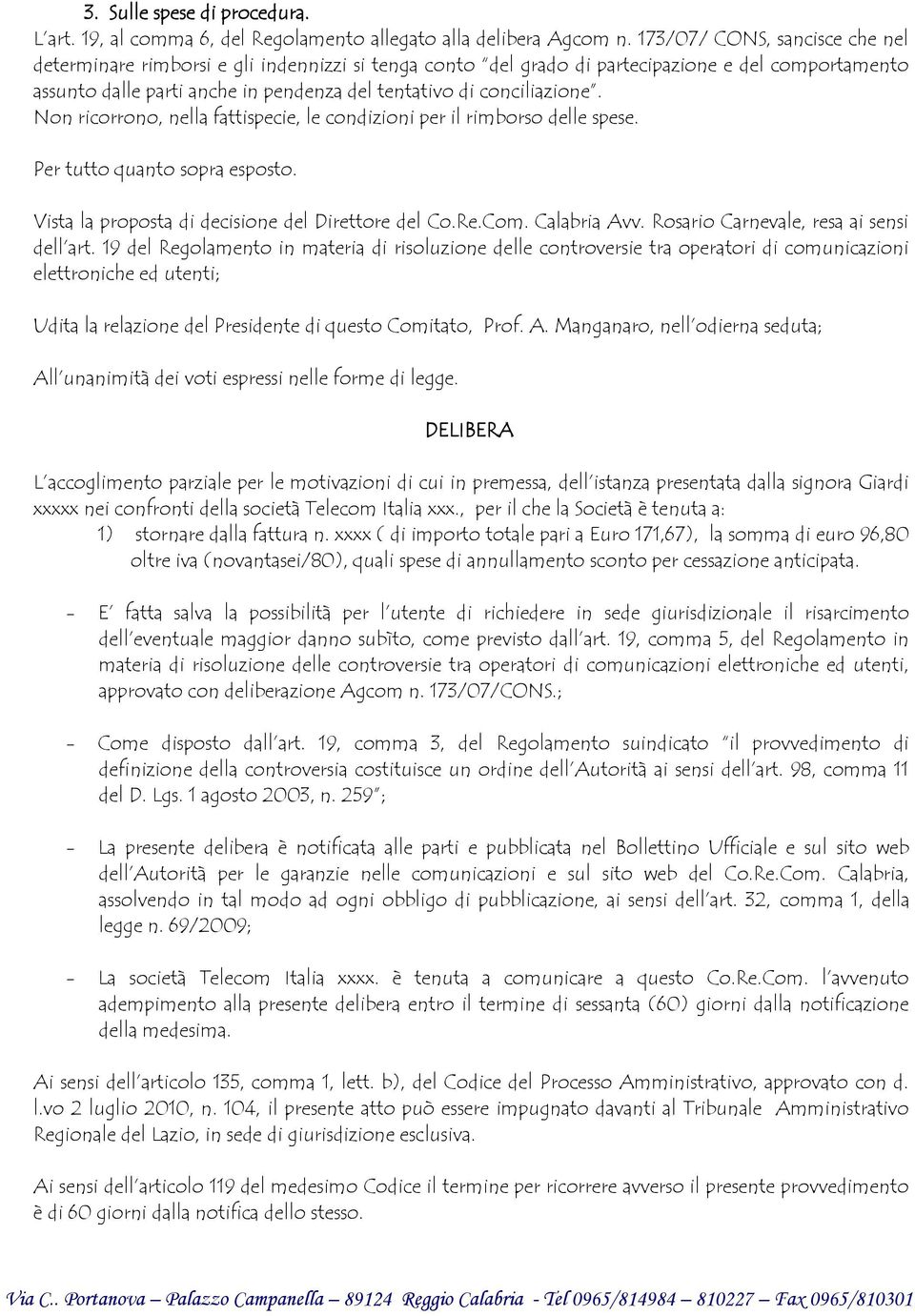 3. Sulle spese di procedura.

L'art. 19, al comma 6, del Regolamento allegato alla delibera Agcom n. 173/07/ CONS, sancisce che nel determinare rimborsi e gli indennizzi si tenga conto "del grado di partecipazione e del comportamento assunto dalle parti anche in pendenza del tentativo di conciliazione".
Non ricorrono, nella fattispecie, le condizioni per il rimborso delle spese.

Per tutto quanto sopra esposto.

Vista la proposta di decisione del Direttore del Co.Re.Com. Calabria Avv. Rosario Carnevale, resa ai sensi dell'art. 19 del Regolamento in materia di risoluzione delle controversie tra operatori di comunicazioni elettroniche ed utenti;

Udita la relazione del Presidente di questo Comitato, Prof. A. Manganaro, nell'odierna seduta;

All'unanimità dei voti espressi nelle forme di legge.

DELIBERA

L'accoglimento parziale per le motivazioni di cui in premessa, dell'istanza presentata dalla signora Giardi xxxxx nei confronti della società Telecom Italia xxx., per il che la Società è tenuta a:
1) stornare dalla fattura n. xxxx ( di importo totale pari a Euro 171,67), la somma di euro 96,80 oltre iva (novantasei/80), quali spese di annullamento sconto per cessazione anticipata.

- E' fatta salva la possibilità per l'utente di richiedere in sede giurisdizionale il risarcimento dell'eventuale maggior danno subìto, come previsto dall'art. 19, comma 5, del Regolamento in materia di risoluzione delle controversie tra operatori di comunicazioni elettroniche ed utenti, approvato con deliberazione Agcom n. 173/07/CONS.;

- Come disposto dall'art. 19, comma 3, del Regolamento suindicato "il provvedimento di definizione della controversia costituisce un ordine dell'Autorità ai sensi dell'art. 98, comma 11 del D. Lgs. 1 agosto 2003, n. 259";

- La presente delibera è notificata alle parti e pubblicata nel Bollettino Ufficiale e sul sito web dell'Autorità per le garanzie nelle comunicazioni e sul sito web del Co.Re.Com. Calabria, assolvendo in tal modo ad ogni obbligo di pubblicazione, ai sensi dell'art. 32, comma 1, della legge n. 69/2009;

- La società Telecom Italia xxxx. è tenuta a comunicare a questo Co.Re.Com. l'avvenuto adempimento alla presente delibera entro il termine di sessanta (60) giorni dalla notificazione della medesima.

Ai sensi dell'articolo 135, comma 1, lett. b), del Codice del Processo Amministrativo, approvato con d. l.vo 2 luglio 2010, n. 104, il presente atto può essere impugnato davanti al Tribunale Amministrativo Regionale del Lazio, in sede di giurisdizione esclusiva.

Ai sensi dell'articolo 119 del medesimo Codice il termine per ricorrere avverso il presente provvedimento è di 60 giorni dalla notifica dello stesso.

Via C.. Portanova – Palazzo Campanella – 89124 Reggio Calabria - Tel 0965/814984 – 810227 – Fax 0965/810301